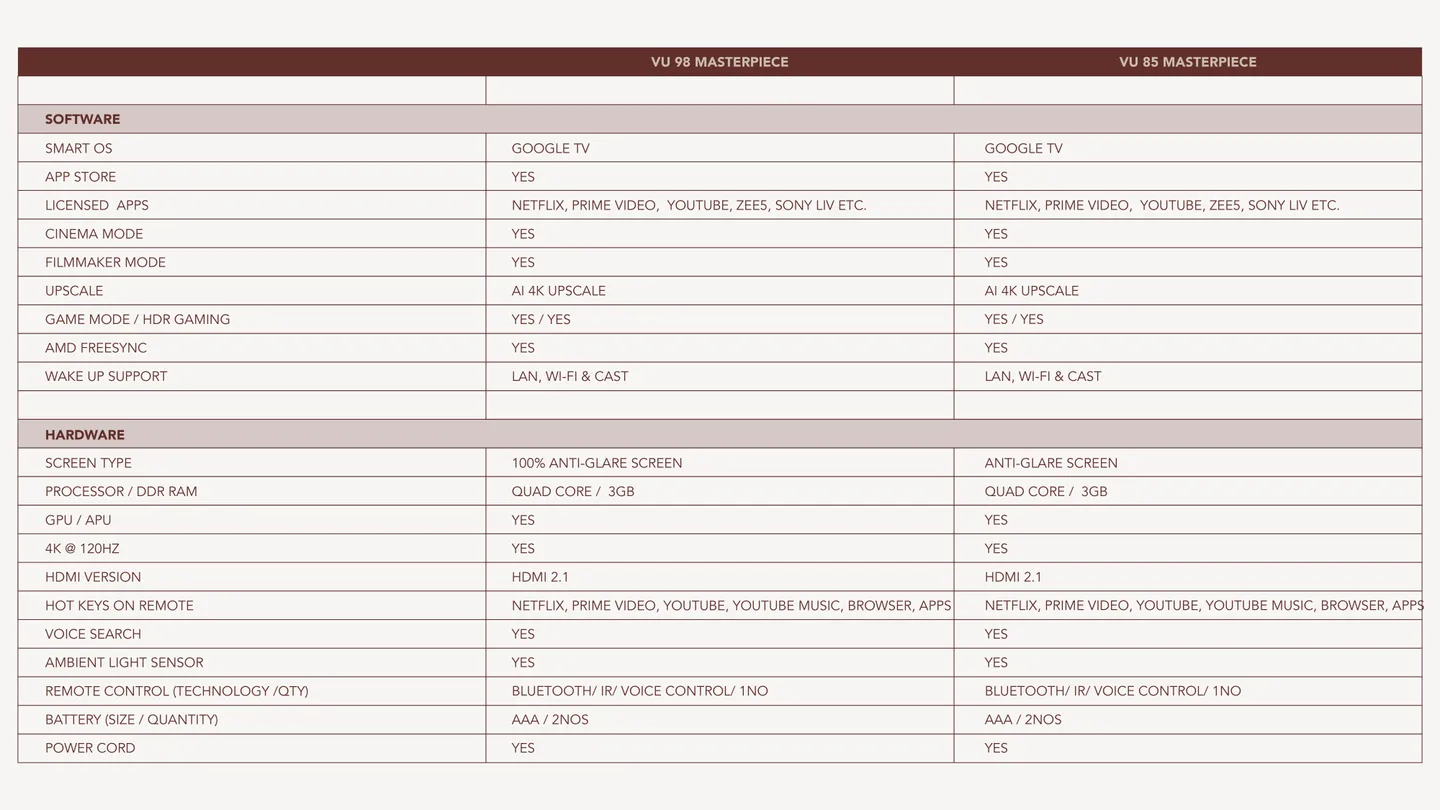 | | VU 98 MASTERPIECE | VU 85 MASTERPIECE |
|---|---|---|
| | | |
| SOFTWARE | | |
| SMART OS | GOOGLE TV | GOOGLE TV |
| APP STORE | YES | YES |
| LICENSED APPS | NETFLIX, PRIME VIDEO, YOUTUBE, ZEE5, SONY LIV ETC. | NETFLIX, PRIME VIDEO, YOUTUBE, ZEE5, SONY LIV ETC. |
| CINEMA MODE | YES | YES |
| FILMMAKER MODE | YES | YES |
| UPSCALE | AI 4K UPSCALE | AI 4K UPSCALE |
| GAME MODE / HDR GAMING | YES / YES | YES / YES |
| AMD FREESYNC | YES | YES |
| WAKE UP SUPPORT | LAN, WI-FI & CAST | LAN, WI-FI & CAST |
| | | |
| HARDWARE | | |
| SCREEN TYPE | 100% ANTI-GLARE SCREEN | ANTI-GLARE SCREEN |
| PROCESSOR / DDR RAM | QUAD CORE / 3GB | QUAD CORE / 3GB |
| GPU / APU | YES | YES |
| 4K @ 120HZ | YES | YES |
| HDMI VERSION | HDMI 2.1 | HDMI 2.1 |
| HOT KEYS ON REMOTE | NETFLIX, PRIME VIDEO, YOUTUBE, YOUTUBE MUSIC, BROWSER, APPS | NETFLIX, PRIME VIDEO, YOUTUBE, YOUTUBE MUSIC, BROWSER, APPS |
| VOICE SEARCH | YES | YES |
| AMBIENT LIGHT SENSOR | YES | YES |
| REMOTE CONTROL (TECHNOLOGY /QTY) | BLUETOOTH/ IR/ VOICE CONTROL/ 1NO | BLUETOOTH/ IR/ VOICE CONTROL/ 1NO |
| BATTERY (SIZE / QUANTITY) | AAA / 2NOS | AAA / 2NOS |
| POWER CORD | YES | YES |